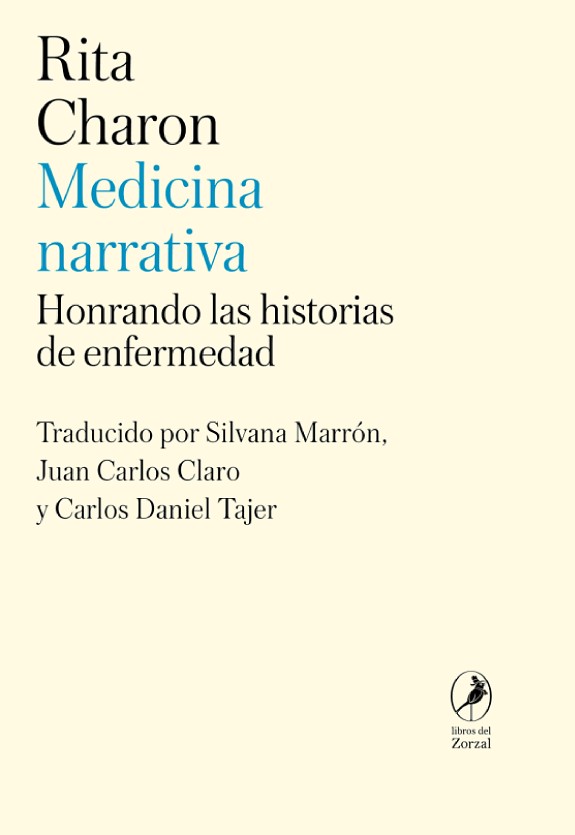 Rita
Charon
Medicina
narrativa
Honrando las historias de enfermedad

Traducido por Silvana Marrón, Juan Carlos Claro y Carlos Daniel Tajer

libros del
Zorzal